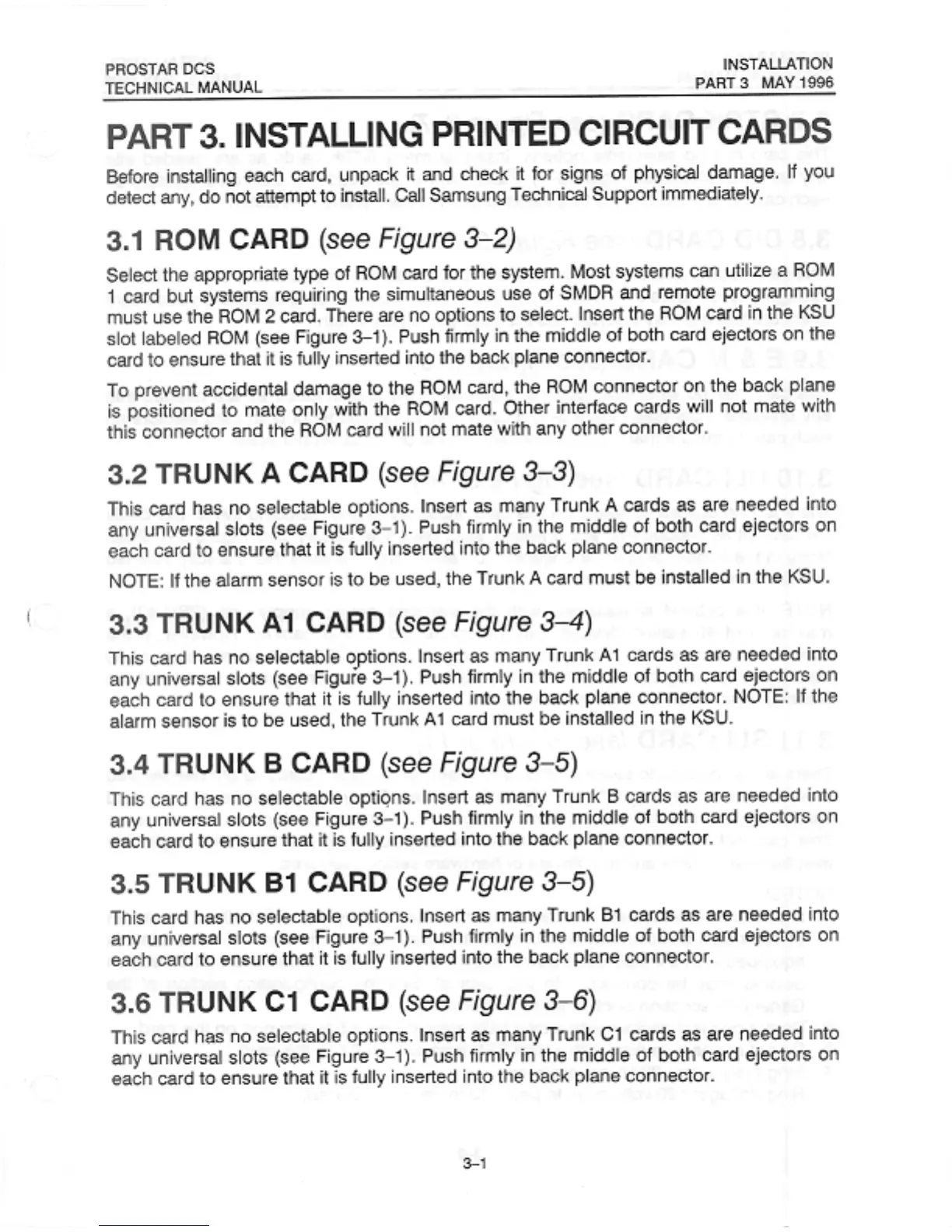 PROSTAR DCS
TECHNICAL MANUAL

INSTALLATION
PART 3 MAY 1996

PART 3. INSTALLING PRINTED CIRCUIT CARDS

Before installing each card, unpack it and check it for signs of physical damage. If you detect any, do not attempt to install. Call Samsung Technical Support immediately.

3.1 ROM CARD (see Figure 3–2)

Select the appropriate type of ROM card for the system. Most systems can utilize a ROM 1 card but systems requiring the simultaneous use of SMDR and remote programming must use the ROM 2 card. There are no options to select. Insert the ROM card in the KSU slot labeled ROM (see Figure 3–1). Push firmly in the middle of both card ejectors on the card to ensure that it is fully inserted into the back plane connector.

To prevent accidental damage to the ROM card, the ROM connector on the back plane is positioned to mate only with the ROM card. Other interface cards will not mate with this connector and the ROM card will not mate with any other connector.

3.2 TRUNK A CARD (see Figure 3–3)

This card has no selectable options. Insert as many Trunk A cards as are needed into any universal slots (see Figure 3–1). Push firmly in the middle of both card ejectors on each card to ensure that it is fully inserted into the back plane connector.

NOTE: If the alarm sensor is to be used, the Trunk A card must be installed in the KSU.

3.3 TRUNK A1 CARD (see Figure 3–4)

This card has no selectable options. Insert as many Trunk A1 cards as are needed into any universal slots (see Figure 3–1). Push firmly in the middle of both card ejectors on each card to ensure that it is fully inserted into the back plane connector. NOTE: If the alarm sensor is to be used, the Trunk A1 card must be installed in the KSU.

3.4 TRUNK B CARD (see Figure 3–5)

This card has no selectable options. Insert as many Trunk B cards as are needed into any universal slots (see Figure 3–1). Push firmly in the middle of both card ejectors on each card to ensure that it is fully inserted into the back plane connector.

3.5 TRUNK B1 CARD (see Figure 3–5)

This card has no selectable options. Insert as many Trunk B1 cards as are needed into any universal slots (see Figure 3–1). Push firmly in the middle of both card ejectors on each card to ensure that it is fully inserted into the back plane connector.

3.6 TRUNK C1 CARD (see Figure 3–6)

This card has no selectable options. Insert as many Trunk C1 cards as are needed into any universal slots (see Figure 3–1). Push firmly in the middle of both card ejectors on each card to ensure that it is fully inserted into the back plane connector.

3–1